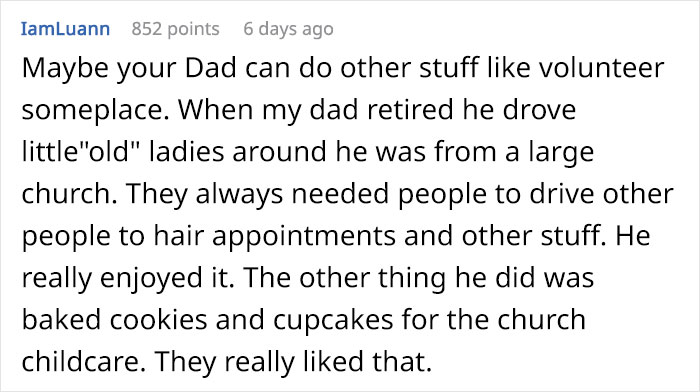 IamLuann 852 points 6 days ago

Maybe your Dad can do other stuff like volunteer someplace. When my dad retired he drove little"old" ladies around he was from a large church. They always needed people to drive other people to hair appointments and other stuff. He really enjoyed it. The other thing he did was baked cookies and cupcakes for the church childcare. They really liked that.